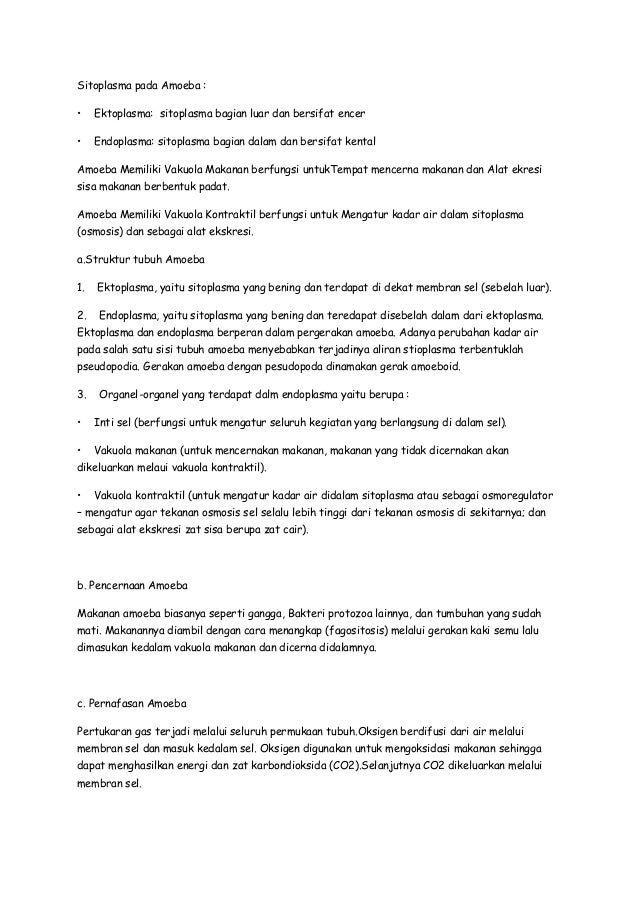 Sitoplasma pada Amoeba :

• Ektoplasma: sitoplasma bagian luar dan bersifat encer

• Endoplasma: sitoplasma bagian dalam dan bersifat kental

Amoeba Memiliki Vakuola Makanan berfungsi untukTempat mencerna makanan dan Alat ekresi sisa makanan berbentuk padat.

Amoeba Memiliki Vakuola Kontraktil berfungsi untuk Mengatur kadar air dalam sitoplasma (osmosis) dan sebagai alat ekskresi.

a.Struktur tubuh Amoeba

1. Ektoplasma, yaitu sitoplasma yang bening dan terdapat di dekat membran sel (sebelah luar).

2. Endoplasma, yaitu sitoplasma yang bening dan teredapat disebelah dalam dari ektoplasma. Ektoplasma dan endoplasma berperan dalam pergerakan amoeba. Adanya perubahan kadar air pada salah satu sisi tubuh amoeba menyebabkan terjadinya aliran stioplasma terbentuklah pseudopodia. Gerakan amoeba dengan pesudopoda dinamakan gerak amoeboid.

3. Organel-organel yang terdapat dalm endoplasma yaitu berupa :

• Inti sel (berfungsi untuk mengatur seluruh kegiatan yang berlangsung di dalam sel).

• Vakuola makanan (untuk mencernakan makanan, makanan yang tidak dicernakan akan dikeluarkan melaui vakuola kontraktil).

• Vakuola kontraktil (untuk mengatur kadar air didalam sitoplasma atau sebagai osmoregulator – mengatur agar tekanan osmosis sel selalu lebih tinggi dari tekanan osmosis di sekitarnya; dan sebagai alat ekskresi zat sisa berupa zat cair).

b. Pencernaan Amoeba

Makanan amoeba biasanya seperti gangga, Bakteri protozoa lainnya, dan tumbuhan yang sudah mati. Makanannya diambil dengan cara menangkap (fagositosis) melalui gerakan kaki semu lalu dimasukan kedalam vakuola makanan dan dicerna didalamnya.

c. Pernafasan Amoeba

Pertukaran gas terjadi melalui seluruh permukaan tubuh.Oksigen berdifusi dari air melalui membran sel dan masuk kedalam sel. Oksigen digunakan untuk mengoksidasi makanan sehingga dapat menghasilkan energi dan zat karbondioksida (CO2).Selanjutnya CO2 dikeluarkan melalui membran sel.